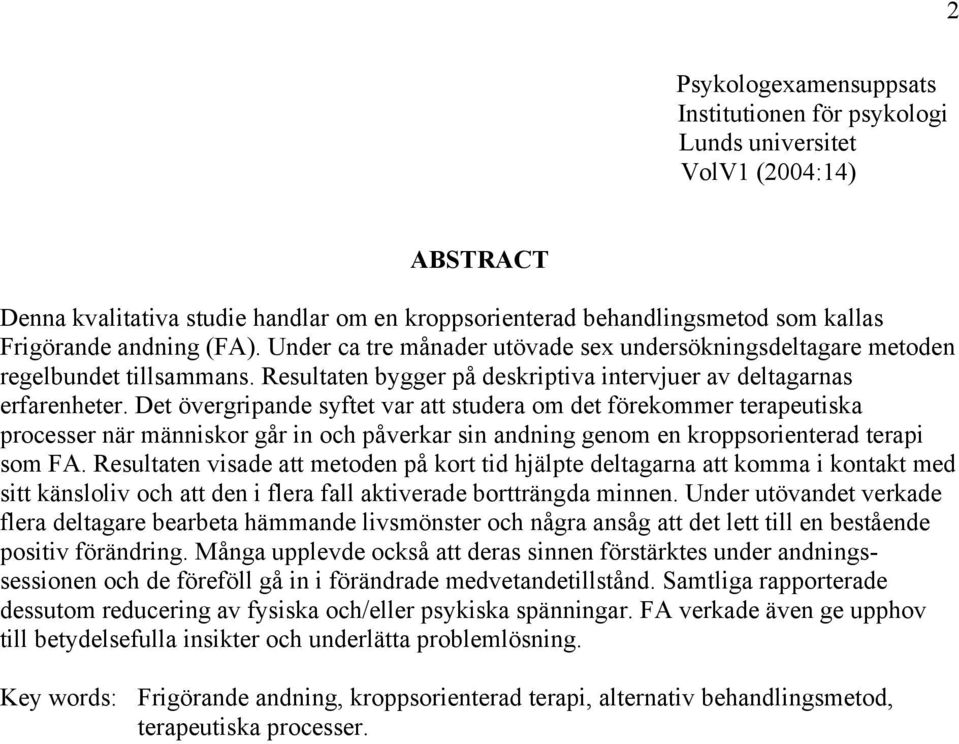 2

Psykologexamensuppsats
Institutionen för psykologi
Lunds universitet
VolV1 (2004:14)

ABSTRACT

Denna kvalitativa studie handlar om en kroppsorienterad behandlingsmetod som kallas Frigörande andning (FA). Under ca tre månader utövade sex undersökningsdeltagare metoden regelbundet tillsammans. Resultaten bygger på deskriptiva intervjuer av deltagarnas erfarenheter. Det övergripande syftet var att studera om det förekommer terapeutiska processer när människor går in och påverkar sin andning genom en kroppsorienterad terapi som FA. Resultaten visade att metoden på kort tid hjälpte deltagarna att komma i kontakt med sitt känsloliv och att den i flera fall aktiverade bortträngda minnen. Under utövandet verkade flera deltagare bearbeta hämmande livsmönster och några ansåg att det lett till en bestående positiv förändring. Många upplevde också att deras sinnen förstärktes under andningssessionen och de föreföll gå in i förändrade medvetandetillstånd. Samtliga rapporterade dessutom reducering av fysiska och/eller psykiska spänningar. FA verkade även ge upphov till betydelsefulla insikter och underlätta problemlösning.

Key words: Frigörande andning, kroppsorienterad terapi, alternativ behandlingsmetod, terapeutiska processer.